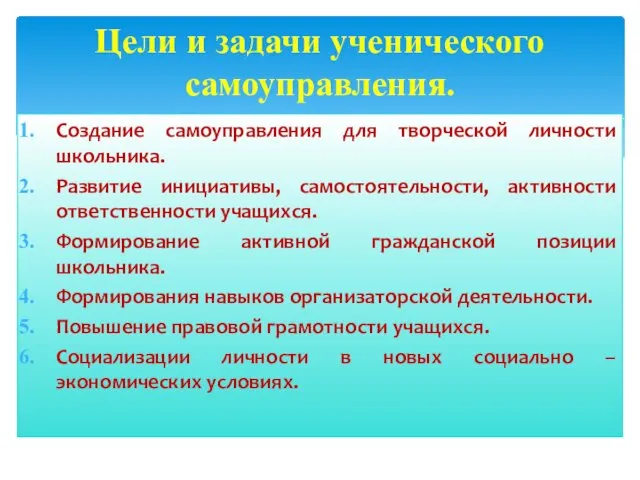 Цели и задачи ученического самоуправления.

1. Создание самоуправления для творческой личности школьника.
2. Развитие инициативы, самостоятельности, активности ответственности учащихся.
3. Формирование активной гражданской позиции школьника.
4. Формирования навыков организаторской деятельности.
5. Повышение правовой грамотности учащихся.
6. Социализации личности в новых социально – экономических условиях.